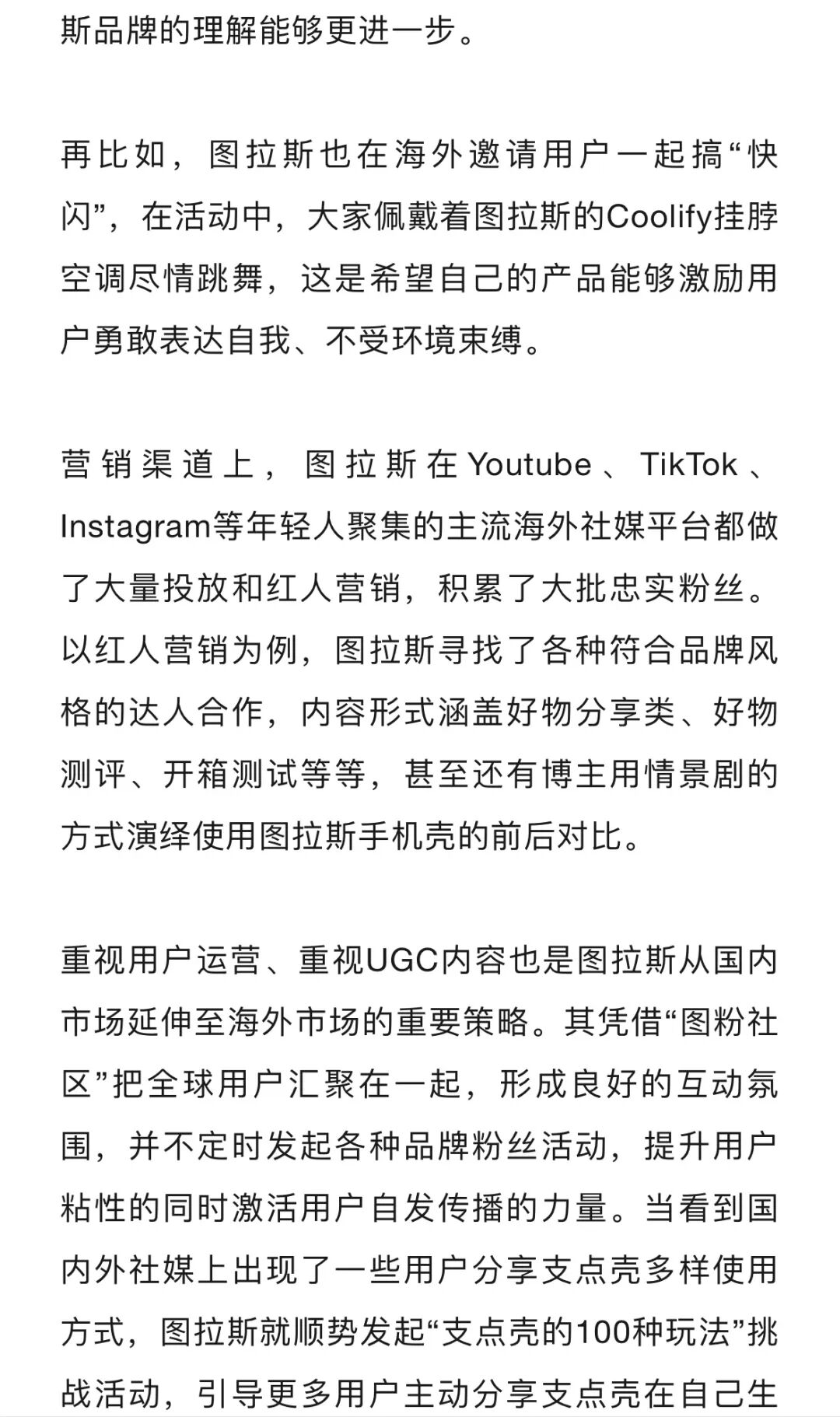 斯品牌的理解能够更进一步。

再比如，图拉斯也在海外邀请用户一起搞“快闪”，在活动中，大家佩戴着图拉斯的Coolify挂脖空调尽情跳舞，这是希望自己的产品能够激励用户勇敢表达自我、不受环境束缚。

营销渠道上，图拉斯在Youtube、TikTok、Instagram等年轻人聚集的主流海外社媒平台都做了大量投放和红人营销，积累了大批忠实粉丝。以红人营销为例，图拉斯寻找了各种符合品牌风格的达人合作，内容形式涵盖好物分享类、好物测评、开箱测试等等，甚至还有博主用情景剧的方式演绎使用图拉斯手机壳的前后对比。

重视用户运营、重视UGC内容也是图拉斯从国内市场延伸至海外市场的重要策略。其凭借“图粉社区”把全球用户汇聚在一起，形成良好的互动氛围，并不定时发起各种品牌粉丝活动，提升用户粘性的同时激活用户自发传播的力量。当看到国内外社媒上出现了一些用户分享支点壳多样使用方式，图拉斯就顺势发起“支点壳的100种玩法”挑战活动，引导更多用户主动分享支点壳在自己生